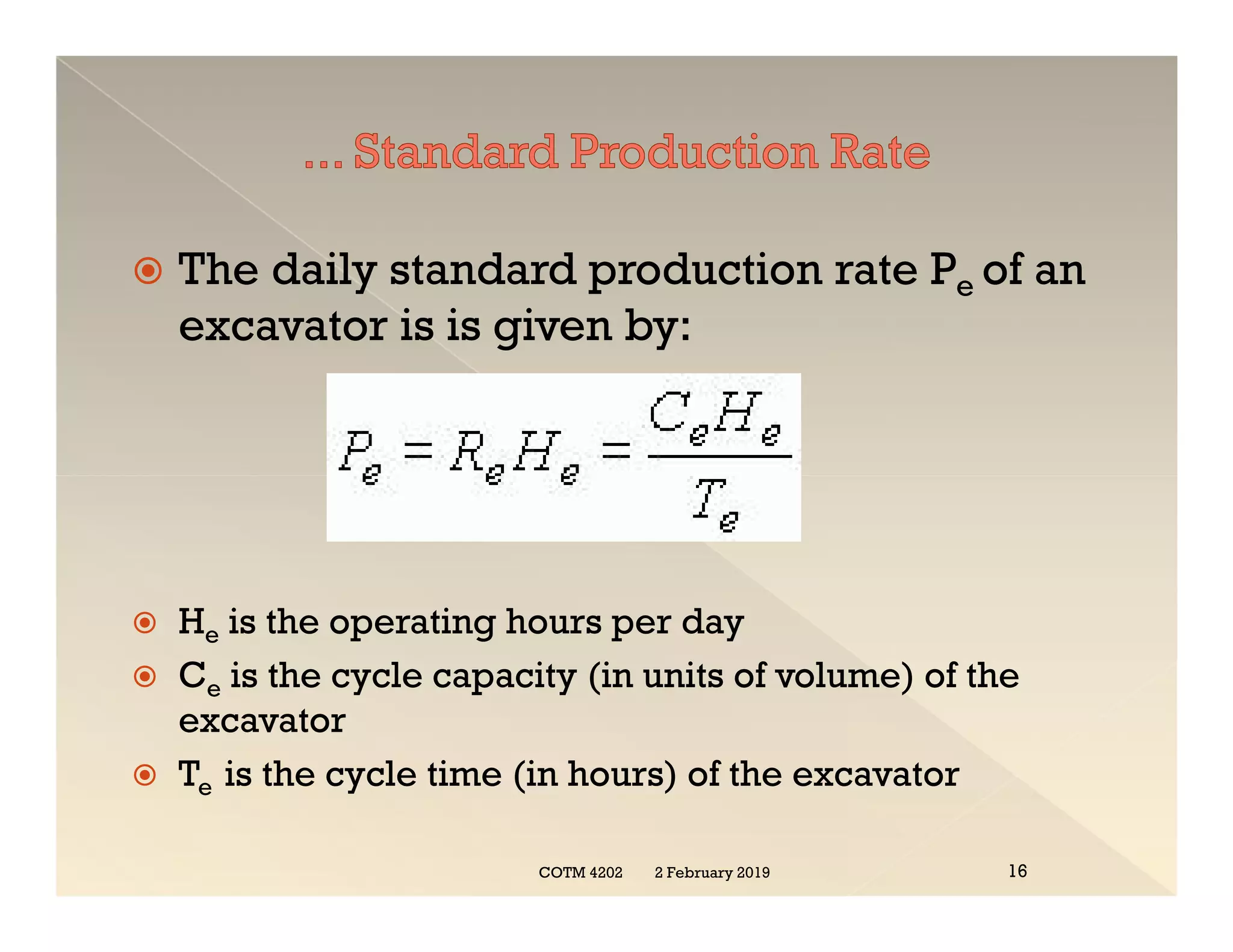 … Standard Production Rate

The daily standard production rate $P_e$ of an excavator is is given by:

$P_e = R_e H_e = \frac{C_e H_e}{T_e}$

$H_e$ is the operating hours per day

$C_e$ is the cycle capacity (in units of volume) of the excavator

$T_e$ is the cycle time (in hours) of the excavator

COTM 4202 2 February 2019 16